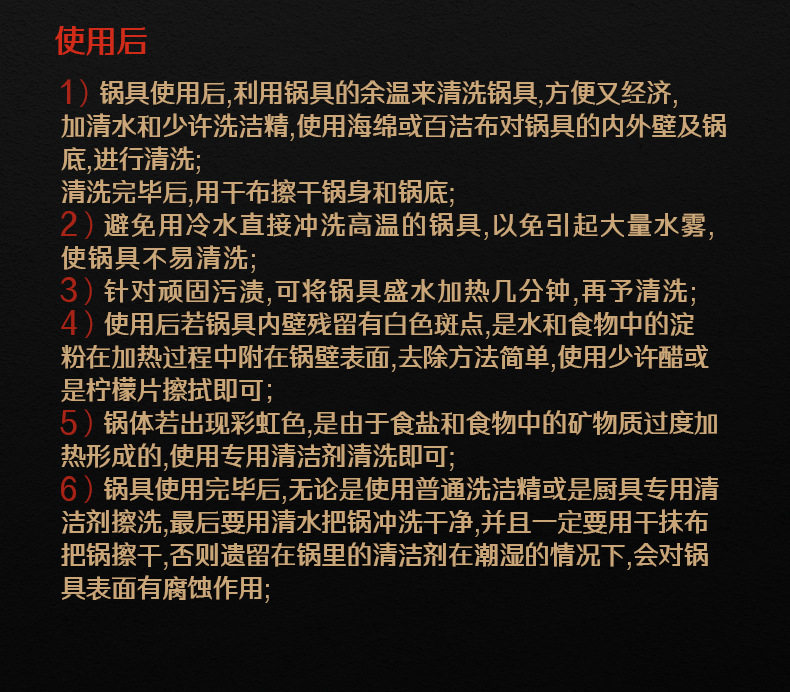 使用后

1）锅具使用后,利用锅具的余温来清洗锅具,方便又经济,加清水和少许洗洁精,使用海绵或百洁布对锅具的内外壁及锅底,进行清洗;
清洗完毕后,用干布擦干锅身和锅底;
2）避免用冷水直接冲洗高温的锅具,以免引起大量水雾,使锅具不易清洗;
3）针对顽固污渍,可将锅具盛水加热几分钟,再予清洗;
4）使用后若锅具内壁残留有白色斑点,是水和食物中的淀粉在加热过程中附在锅壁表面,去除方法简单,使用少许醋或是柠檬片擦拭即可;
5）锅体若出现彩虹色,是由于食盐和食物中的矿物质过度加热形成的,使用专用清洁剂清洗即可;
6）锅具使用完毕后,无论是使用普通洗洁精或是厨具专用清洁剂擦洗,最后要用清水把锅冲洗干净,并且一定要用干抹布把锅擦干,否则遗留在锅里的清洁剂在潮湿的情况下,会对锅具表面有腐蚀作用;